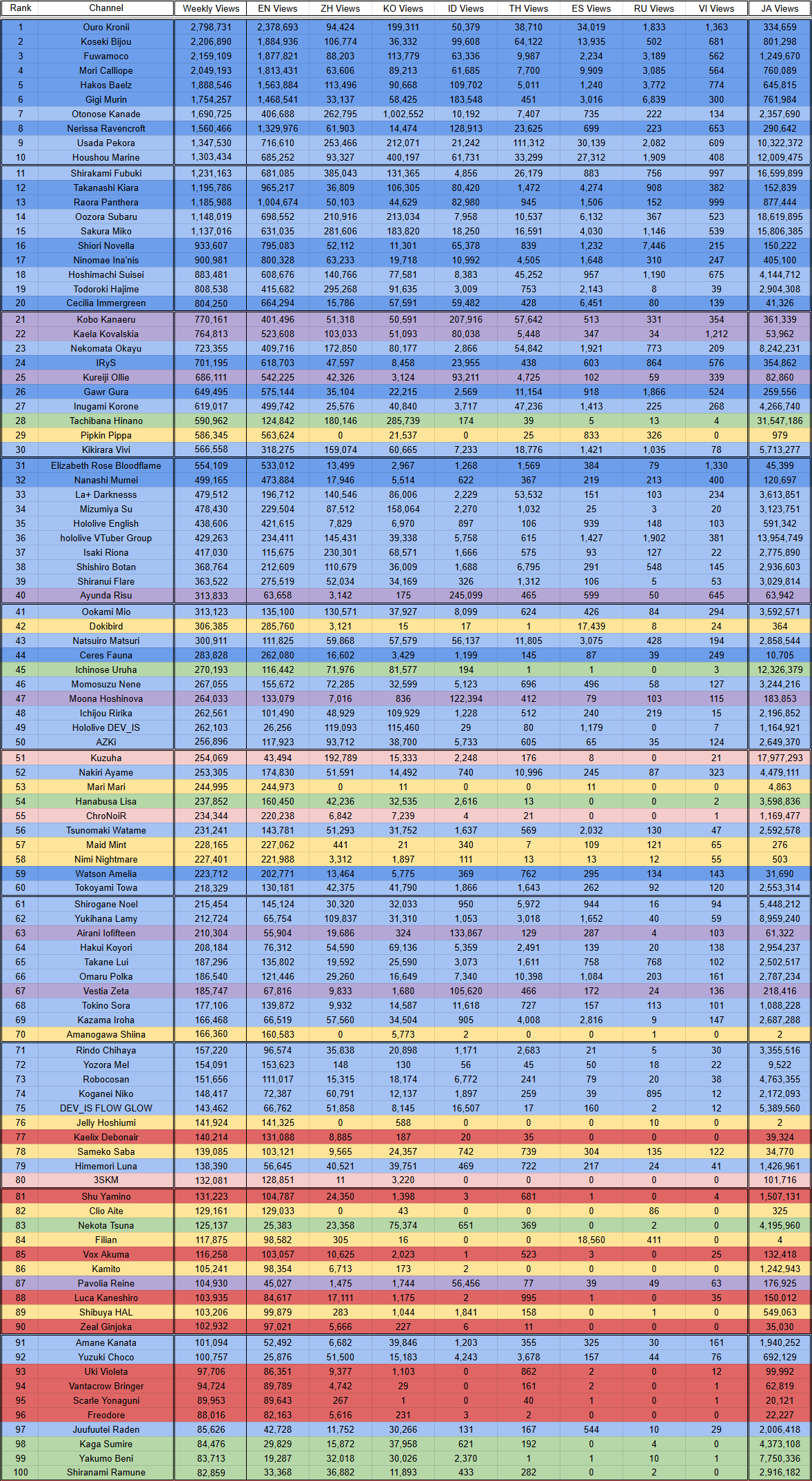 | Rank | Channel | Weekly Views | EN Views | ZH Views | KO Views | ID Views | TH Views | ES Views | RU Views | VI Views | JA Views |
|---|---|---|---|---|---|---|---|---|---|---|---|
| 1 | Ouro Kronii | 2,798,731 | 2,378,693 | 94,424 | 199,311 | 50,379 | 38,710 | 34,019 | 1,833 | 1,363 | 334,659 |
| 2 | Koseki Bijou | 2,206,890 | 1,884,936 | 106,774 | 36,332 | 99,608 | 64,122 | 13,935 | 502 | 681 | 801,298 |
| 3 | Fuwamoco | 2,159,109 | 1,877,821 | 88,203 | 113,779 | 63,336 | 9,987 | 2,234 | 3,189 | 562 | 1,249,670 |
| 4 | Mori Calliope | 2,049,193 | 1,813,431 | 63,606 | 89,213 | 61,685 | 7,700 | 9,909 | 3,085 | 564 | 760,089 |
| 5 | Hakos Baelz | 1,888,546 | 1,563,884 | 113,496 | 90,668 | 109,702 | 5,011 | 1,240 | 3,772 | 774 | 645,815 |
| 6 | Gigi Murin | 1,754,257 | 1,468,541 | 33,137 | 58,425 | 183,548 | 451 | 3,016 | 6,839 | 300 | 761,984 |
| 7 | Otonose Kanade | 1,690,725 | 406,688 | 262,795 | 1,002,552 | 10,192 | 7,407 | 735 | 222 | 134 | 2,357,690 |
| 8 | Nerissa Ravencroft | 1,560,466 | 1,329,976 | 61,903 | 14,474 | 128,913 | 23,625 | 699 | 223 | 653 | 290,642 |
| 9 | Usada Pekora | 1,347,530 | 716,610 | 253,466 | 212,071 | 21,242 | 111,312 | 30,139 | 2,082 | 609 | 10,322,372 |
| 10 | Houshou Marine | 1,303,434 | 685,252 | 93,327 | 400,197 | 61,731 | 33,299 | 27,312 | 1,909 | 408 | 12,009,475 |
| 11 | Shirakami Fubuki | 1,231,163 | 681,085 | 385,043 | 131,365 | 4,856 | 26,179 | 883 | 756 | 997 | 16,599,899 |
| 12 | Takanashi Kiara | 1,195,786 | 965,217 | 36,809 | 106,305 | 80,420 | 1,472 | 4,274 | 908 | 382 | 152,839 |
| 13 | Raora Panthera | 1,185,988 | 1,004,674 | 50,103 | 44,629 | 82,980 | 945 | 1,506 | 152 | 999 | 877,444 |
| 14 | Oozora Subaru | 1,148,019 | 698,552 | 210,916 | 213,034 | 7,958 | 10,537 | 6,132 | 367 | 523 | 18,619,895 |
| 15 | Sakura Miko | 1,137,016 | 631,035 | 281,606 | 183,820 | 18,250 | 16,591 | 4,030 | 1,146 | 539 | 15,806,385 |
| 16 | Shiori Novella | 933,607 | 795,083 | 52,112 | 11,301 | 65,378 | 839 | 1,232 | 7,446 | 215 | 150,222 |
| 17 | Ninomae Ina'nis | 900,981 | 800,328 | 63,233 | 19,718 | 10,992 | 4,505 | 1,648 | 310 | 247 | 405,100 |
| 18 | Hoshimachi Suisei | 883,481 | 608,676 | 140,766 | 77,581 | 8,383 | 45,252 | 957 | 1,190 | 675 | 4,144,712 |
| 19 | Todoroki Hajime | 808,538 | 415,682 | 295,268 | 91,635 | 3,009 | 753 | 2,143 | 8 | 39 | 2,904,308 |
| 20 | Cecilia Immergreen | 804,250 | 664,294 | 15,786 | 57,591 | 59,482 | 428 | 6,451 | 80 | 139 | 41,326 |
| 21 | Kobo Kanaeru | 770,161 | 401,496 | 51,318 | 50,591 | 207,916 | 57,642 | 513 | 331 | 354 | 361,339 |
| 22 | Kaela Kovalskia | 764,813 | 523,608 | 103,033 | 51,093 | 80,038 | 5,448 | 347 | 34 | 1,212 | 53,962 |
| 23 | Nekomata Okayu | 723,355 | 409,716 | 172,850 | 80,177 | 2,866 | 54,842 | 1,921 | 773 | 209 | 8,242,231 |
| 24 | IRyS | 701,195 | 618,703 | 47,597 | 8,458 | 23,955 | 438 | 603 | 864 | 576 | 354,862 |
| 25 | Kureiji Ollie | 686,111 | 542,225 | 42,326 | 3,124 | 93,211 | 4,725 | 102 | 59 | 339 | 82,860 |
| 26 | Gawr Gura | 649,495 | 575,144 | 35,104 | 22,215 | 2,569 | 11,154 | 918 | 1,866 | 524 | 259,556 |
| 27 | Inugami Korone | 619,017 | 499,742 | 25,576 | 40,840 | 3,717 | 47,236 | 1,413 | 225 | 268 | 4,266,740 |
| 28 | Tachibana Hinano | 590,962 | 124,842 | 180,146 | 285,739 | 174 | 39 | 5 | 13 | 4 | 31,547,186 |
| 29 | Pipkin Pippa | 586,345 | 563,624 | 0 | 21,537 | 0 | 25 | 833 | 326 | 0 | 979 |
| 30 | Kikirara Vivi | 566,558 | 318,275 | 159,074 | 60,665 | 7,233 | 18,776 | 1,421 | 1,035 | 78 | 5,713,277 |
| 31 | Elizabeth Rose Bloodflame | 554,109 | 533,012 | 13,499 | 2,967 | 1,268 | 1,569 | 384 | 79 | 1,330 | 45,399 |
| 32 | Nanashi Mumei | 499,165 | 473,884 | 17,946 | 5,514 | 622 | 367 | 219 | 213 | 400 | 120,697 |
| 33 | La+ Darknesss | 479,512 | 196,712 | 140,546 | 86,006 | 2,229 | 53,532 | 151 | 103 | 234 | 3,613,851 |
| 34 | Mizumiya Su | 478,430 | 229,504 | 87,512 | 158,064 | 2,270 | 1,032 | 25 | 3 | 20 | 3,123,751 |
| 35 | Hololive English | 438,606 | 421,615 | 7,829 | 6,970 | 897 | 106 | 939 | 148 | 103 | 591,342 |
| 36 | hololive VTuber Group | 429,263 | 234,411 | 145,431 | 39,338 | 5,758 | 615 | 1,427 | 1,902 | 381 | 13,954,749 |
| 37 | Isaki Riona | 417,030 | 115,675 | 230,301 | 68,571 | 1,666 | 575 | 93 | 127 | 22 | 2,775,890 |
| 38 | Shishiro Botan | 368,764 | 212,609 | 110,679 | 36,009 | 1,688 | 6,795 | 291 | 548 | 145 | 2,936,603 |
| 39 | Shiranui Flare | 363,522 | 275,519 | 52,034 | 34,169 | 326 | 1,312 | 106 | 5 | 53 | 3,029,814 |
| 40 | Ayunda Risu | 313,833 | 63,658 | 3,142 | 175 | 245,099 | 465 | 599 | 50 | 645 | 63,942 |
| 41 | Ookami Mio | 313,123 | 135,100 | 130,571 | 37,927 | 8,099 | 624 | 426 | 84 | 294 | 3,592,571 |
| 42 | Dokibird | 306,385 | 285,760 | 3,121 | 15 | 17 | 1 | 17,439 | 8 | 24 | 364 |
| 43 | Natsuiro Matsuri | 300,911 | 111,825 | 59,868 | 57,579 | 56,137 | 11,805 | 3,075 | 428 | 194 | 2,858,544 |
| 44 | Ceres Fauna | 283,828 | 262,080 | 16,602 | 3,429 | 1,199 | 145 | 87 | 39 | 249 | 10,705 |
| 45 | Ichinose Uruha | 270,193 | 116,442 | 71,976 | 81,577 | 194 | 1 | 1 | 0 | 3 | 12,326,379 |
| 46 | Momosuzu Nene | 267,055 | 155,672 | 72,285 | 32,599 | 5,123 | 696 | 496 | 58 | 127 | 3,244,216 |
| 47 | Moona Hoshinova | 264,033 | 133,079 | 7,016 | 836 | 122,394 | 412 | 79 | 103 | 115 | 183,853 |
| 48 | Ichijou Ririka | 262,561 | 101,490 | 48,929 | 109,929 | 1,228 | 512 | 240 | 219 | 15 | 2,196,852 |
| 49 | Hololive DEV_IS | 262,103 | 26,256 | 119,093 | 115,460 | 29 | 80 | 1,179 | 0 | 7 | 1,164,921 |
| 50 | AZKi | 256,896 | 117,923 | 93,712 | 38,700 | 5,733 | 605 | 65 | 35 | 124 | 2,649,370 |
| 51 | Kuzuha | 254,069 | 43,494 | 192,789 | 15,333 | 2,248 | 176 | 8 | 0 | 21 | 17,977,293 |
| 52 | Nakiri Ayame | 253,305 | 174,830 | 51,591 | 14,492 | 740 | 10,996 | 245 | 87 | 323 | 4,479,111 |
| 53 | Mari Mari | 244,995 | 244,973 | 0 | 11 | 0 | 0 | 11 | 0 | 0 | 4,863 |
| 54 | Hanabusa Lisa | 237,852 | 160,450 | 42,236 | 32,535 | 2,616 | 13 | 0 | 0 | 2 | 3,598,836 |
| 55 | ChroNoiR | 234,344 | 220,238 | 6,842 | 7,239 | 4 | 21 | 0 | 0 | 1 | 1,169,477 |
| 56 | Tsunomaki Watame | 231,241 | 143,781 | 51,293 | 31,752 | 1,637 | 569 | 2,032 | 130 | 47 | 2,592,578 |
| 57 | Maid Mint | 228,165 | 227,062 | 441 | 21 | 340 | 7 | 109 | 121 | 65 | 276 |
| 58 | Nimi Nightmare | 227,401 | 221,988 | 3,312 | 1,897 | 111 | 13 | 13 | 12 | 55 | 503 |
| 59 | Watson Amelia | 223,712 | 202,771 | 13,464 | 5,775 | 369 | 762 | 295 | 134 | 143 | 31,690 |
| 60 | Tokoyami Towa | 218,329 | 130,181 | 42,375 | 41,790 | 1,866 | 1,643 | 262 | 92 | 120 | 2,553,314 |
| 61 | Shirogane Noel | 215,454 | 145,124 | 30,320 | 32,033 | 950 | 5,972 | 944 | 16 | 94 | 5,448,212 |
| 62 | Yukihana Lamy | 212,724 | 65,754 | 109,837 | 31,310 | 1,053 | 3,018 | 1,652 | 40 | 59 | 8,959,240 |
| 63 | Airani Iofifteen | 210,304 | 55,904 | 19,686 | 324 | 133,867 | 129 | 287 | 4 | 103 | 61,322 |
| 64 | Hakui Koyori | 208,184 | 76,312 | 54,590 | 69,136 | 5,359 | 2,491 | 139 | 20 | 138 | 2,954,237 |
| 65 | Takane Lui | 187,296 | 135,802 | 19,592 | 25,590 | 3,073 | 1,611 | 758 | 768 | 102 | 2,502,517 |
| 66 | Omaru Polka | 186,540 | 121,446 | 29,260 | 16,649 | 7,340 | 10,398 | 1,084 | 203 | 161 | 2,787,234 |
| 67 | Vestia Zeta | 185,747 | 67,816 | 9,833 | 1,680 | 105,620 | 466 | 172 | 24 | 136 | 218,416 |
| 68 | Tokino Sora | 177,106 | 139,872 | 9,932 | 14,587 | 11,618 | 727 | 157 | 113 | 101 | 1,088,228 |
| 69 | Kazama Iroha | 166,468 | 66,519 | 57,560 | 34,504 | 905 | 4,008 | 2,816 | 9 | 147 | 2,687,288 |
| 70 | Amanogawa Shiina | 166,360 | 160,583 | 0 | 5,773 | 2 | 0 | 0 | 1 | 0 | 2 |
| 71 | Rindo Chihaya | 157,220 | 96,574 | 35,838 | 20,898 | 1,171 | 2,683 | 21 | 5 | 30 | 3,355,516 |
| 72 | Yozora Mel | 154,091 | 153,623 | 148 | 130 | 56 | 45 | 50 | 18 | 22 | 9,522 |
| 73 | Robocosan | 151,656 | 111,017 | 15,315 | 18,174 | 6,772 | 241 | 79 | 20 | 38 | 4,763,355 |
| 74 | Koganei Niko | 148,417 | 72,387 | 60,791 | 12,137 | 1,897 | 259 | 39 | 895 | 12 | 2,172,093 |
| 75 | DEV_IS FLOW GLOW | 143,462 | 66,762 | 51,858 | 8,145 | 16,507 | 17 | 160 | 2 | 12 | 5,389,560 |
| 76 | Jelly Hoshiumi | 141,924 | 141,325 | 0 | 588 | 0 | 0 | 0 | 10 | 0 | 2 |
| 77 | Kaelix Debonair | 140,214 | 131,088 | 8,885 | 187 | 20 | 35 | 0 | 0 | 0 | 39,324 |
| 78 | Sameko Saba | 139,085 | 103,121 | 9,565 | 24,357 | 742 | 739 | 304 | 135 | 122 | 34,770 |
| 79 | Himemori Luna | 138,390 | 56,645 | 40,521 | 39,751 | 469 | 722 | 217 | 24 | 41 | 1,426,961 |
| 80 | 3SKM | 132,081 | 128,851 | 11 | 3,220 | 0 | 0 | 0 | 0 | 0 | 101,716 |
| 81 | Shu Yamino | 131,223 | 104,787 | 24,350 | 1,398 | 3 | 681 | 1 | 0 | 4 | 1,507,131 |
| 82 | Clio Aite | 129,161 | 129,033 | 0 | 43 | 0 | 0 | 0 | 86 | 0 | 325 |
| 83 | Nekota Tsuna | 125,137 | 25,383 | 23,358 | 75,374 | 651 | 369 | 0 | 2 | 0 | 4,195,960 |
| 84 | Filian | 117,875 | 98,582 | 305 | 16 | 0 | 0 | 18,560 | 411 | 0 | 4 |
| 85 | Vox Akuma | 116,258 | 103,057 | 10,625 | 2,023 | 1 | 523 | 3 | 0 | 25 | 132,418 |
| 86 | Kamito | 105,241 | 98,354 | 6,713 | 173 | 2 | 0 | 0 | 0 | 0 | 1,242,943 |
| 87 | Pavolia Reine | 104,930 | 45,027 | 1,475 | 1,744 | 56,456 | 77 | 39 | 49 | 63 | 176,925 |
| 88 | Luca Kaneshiro | 103,935 | 84,617 | 17,111 | 1,175 | 2 | 995 | 1 | 0 | 35 | 150,012 |
| 89 | Shibuya HAL | 103,206 | 99,879 | 283 | 1,044 | 1,841 | 158 | 0 | 1 | 0 | 549,063 |
| 90 | Zeal Ginjoka | 102,932 | 97,021 | 5,666 | 227 | 6 | 11 | 0 | 0 | 0 | 35,030 |
| 91 | Amane Kanata | 101,094 | 52,492 | 6,682 | 39,846 | 1,203 | 355 | 325 | 30 | 161 | 1,940,252 |
| 92 | Yuzuki Choco | 100,757 | 25,876 | 51,500 | 15,183 | 4,243 | 3,678 | 157 | 44 | 76 | 692,129 |
| 93 | Uki Violeta | 97,706 | 86,351 | 9,377 | 1,103 | 0 | 862 | 2 | 0 | 12 | 99,992 |
| 94 | Vantacrow Bringer | 94,724 | 89,789 | 4,742 | 29 | 0 | 161 | 2 | 0 | 1 | 62,819 |
| 95 | Scarle Yonaguni | 89,953 | 89,643 | 267 | 1 | 0 | 40 | 1 | 0 | 1 | 20,121 |
| 96 | Freodore | 88,016 | 82,163 | 5,616 | 231 | 3 | 2 | 0 | 0 | 0 | 22,227 |
| 97 | Juufuutei Raden | 85,626 | 42,728 | 11,752 | 30,266 | 131 | 167 | 544 | 10 | 29 | 2,006,418 |
| 98 | Kaga Sumire | 84,476 | 29,829 | 15,872 | 37,958 | 621 | 192 | 0 | 4 | 0 | 4,373,108 |
| 99 | Yakumo Beni | 83,713 | 19,287 | 32,018 | 30,026 | 2,370 | 1 | 1 | 10 | 1 | 7,750,336 |
| 100 | Shiranami Ramune | 82,859 | 33,368 | 36,882 | 11,893 | 433 | 282 | 0 | 2 | 0 | 2,916,182 |